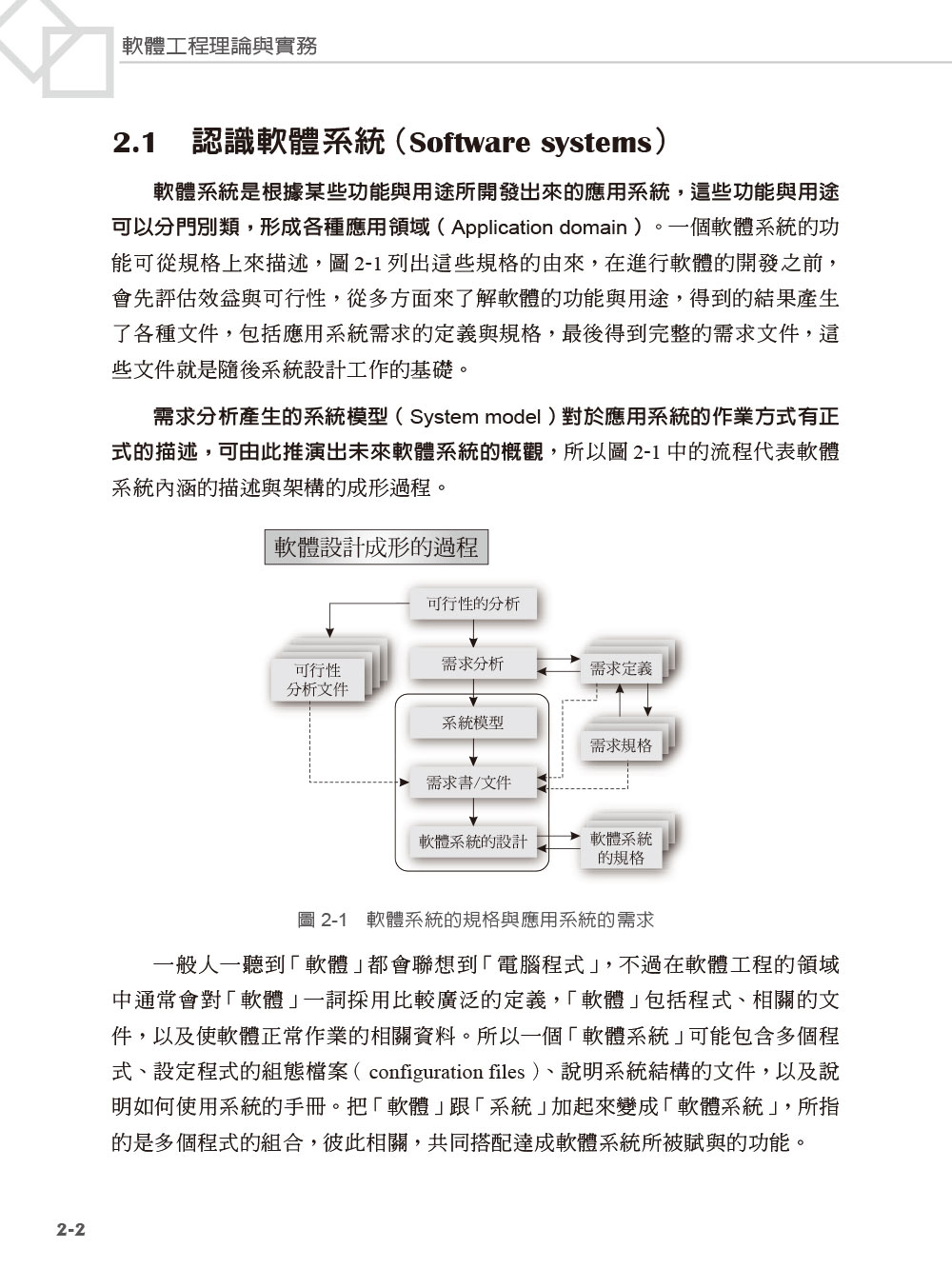 軟體工程理論與實務

2.1 認識軟體系統（Software systems）

軟體系統是根據某些功能與用途所開發出來的應用系統，這些功能與用途可以分門別類，形成各種應用領域（Application domain）。一個軟體系統的功能可從規格上來描述，圖 2-1 列出這些規格的由來，在進行軟體的開發之前，會先評估效益與可行性，從多方面來了解軟體的功能與用途，得到的結果產生了各種文件，包括應用系統需求的定義與規格，最後得到完整的需求文件，這些文件就是隨後系統設計工作的基礎。

需求分析產生的系統模型（System model）對於應用系統的作業方式有正式的描述，可由此推演出未來軟體系統的概觀，所以圖 2-1 中的流程代表軟體系統內涵的描述與架構的成形過程。

軟體設計成形的過程

可行性的分析

可行性分析文件

需求分析

需求定義

系統模型

需求規格

需求書/文件

軟體系統的設計

軟體系統的規格

圖 2-1 軟體系統的規格與應用系統的需求

一般人一聽到「軟體」都會聯想到「電腦程式」，不過在軟體工程的領域中通常會對「軟體」一詞採用比較廣泛的定義，「軟體」包括程式、相關的文件，以及使軟體正常作業的相關資料。所以一個「軟體系統」可能包含多個程式、設定程式的組態檔案（configuration files）、說明系統結構的文件，以及說明如何使用系統的手冊。把「軟體」跟「系統」加起來變成「軟體系統」，所指的是多個程式的組合，彼此相關，共同搭配達成軟體系統所被賦與的功能。

2-2